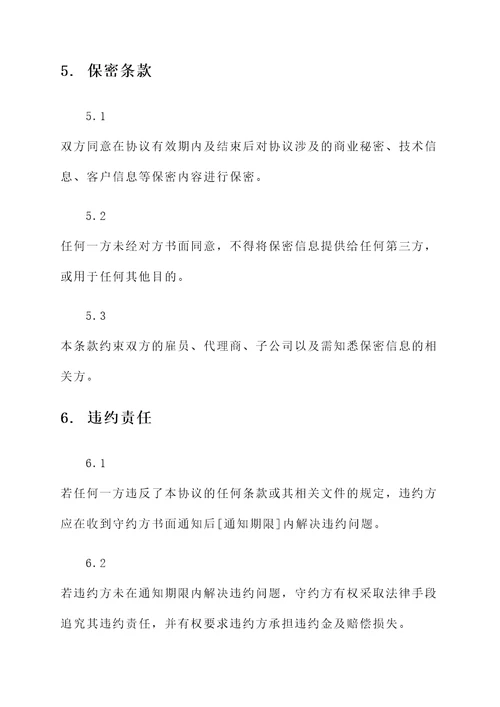 5. 保密条款

5.1

双方同意在协议有效期内及结束后对协议涉及的商业秘密、技术信息、客户信息等保密内容进行保密。

5.2

任何一方未经对方书面同意，不得将保密信息提供给任何第三方，或用于任何其他目的。

5.3

本条款约束双方的雇员、代理商、子公司以及需知悉保密信息的相关方。

6. 违约责任

6.1

若任何一方违反了本协议的任何条款或其相关文件的规定，违约方应在收到守约方书面通知后[通知期限]内解决违约问题。

6.2

若违约方未在通知期限内解决违约问题，守约方有权采取法律手段追究其违约责任，并有权要求违约方承担违约金及赔偿损失。